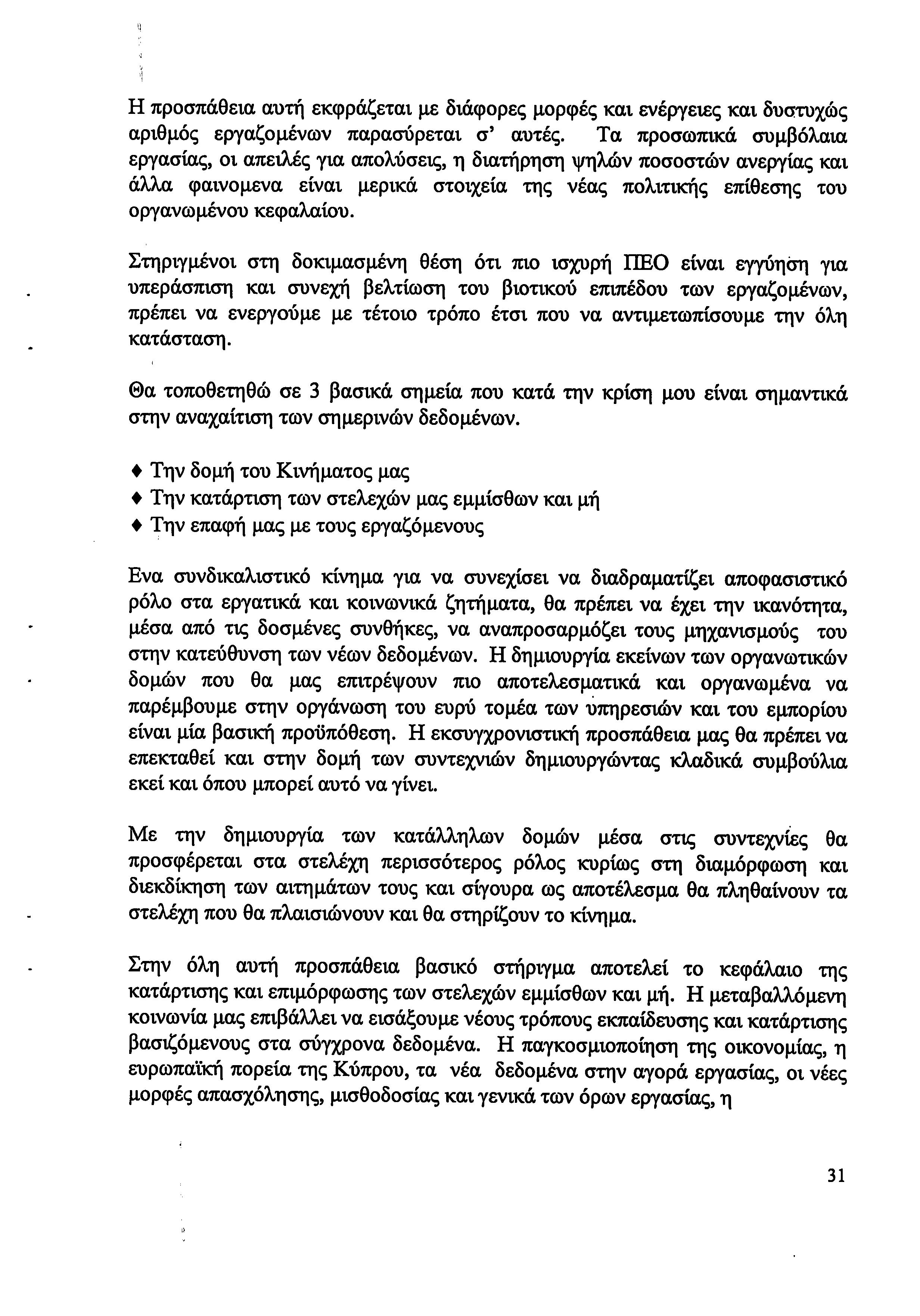 Η προσπάθεια αυτή εκφράζεται με διάφορες μορφές και ενέργειες και δυστυχώς αριθμός εργαζομένων παρασύρεται σ' αυτές. Τα προσωπικά συμβόλαια εργασίας, οι απειλές για απολύσεις, η διατήρηση ψηλών ποσοστών ανεργίας και άλλα φαινομενα είναι μερικά στοιχεία της νέας πολιτικής επίθεσης του οργανωμένου κεφαλαίου.

Στηριγμένοι στη δοκιμασμένη θέση ότι πιο ισχυρή ΠΕΟ είναι εγγύηση για υπεράσπιση και συνεχή βελτίωση του βιοτικού επιπέδου των εργαζομένων, πρέπει να ενεργούμε με τέτοιο τρόπο έτσι που να αντιμετωπίσουμε την όλη κατάσταση.

Θα τοποθετηθώ σε 3 βασικά σημεία που κατά την κρίση μου είναι σημαντικά στην αναχαίτιση των σημερινών δεδομένων.

♦ Την δομή του Κινήματος μας
♦ Την κατάρτιση των στελεχών μας εμμίσθων και μή
♦ Την επαφή μας με τους εργαζόμενους

Ενα συνδικαλιστικό κίνημα για να συνεχίσει να διαδραματίζει αποφασιστικό ρόλο στα εργατικά και κοινωνικά ζητήματα, θα πρέπει να έχει την ικανότητα, μέσα από τις δοσμένες συνθήκες, να αναπροσαρμόζει τους μηχανισμούς του στην κατεύθυνση των νέων δεδομένων. Η δημιουργία εκείνων των οργανωτικών δομών που θα μας επιτρέψουν πιο αποτελεσματικά και οργανωμένα να παρέμβουμε στην οργάνωση του ευρύ τομέα των υπηρεσιών και του εμπορίου είναι μία βασική προϋπόθεση. Η εκσυγχρονιστική προσπάθεια μας θα πρέπει να επεκταθεί και στην δομή των συντεχνιών δημιουργώντας κλαδικά συμβούλια εκεί και όπου μπορεί αυτό να γίνει.

Με την δημιουργία των κατάλληλων δομών μέσα στις συντεχνίες θα προσφέρεται στα στελέχη περισσότερος ρόλος κυρίως στη διαμόρφωση και διεκδίκηση των αιτημάτων τους και σίγουρα ως αποτέλεσμα θα πληθαίνουν τα στελέχη που θα πλαισιώνουν και θα στηρίζουν το κίνημα.

Στην όλη αυτή προσπάθεια βασικό στήριγμα αποτελεί το κεφάλαιο της κατάρτισης και επιμόρφωσης των στελεχών εμμίσθων και μή. Η μεταβαλλόμενη κοινωνία μας επιβάλλει να εισάξουμε νέους τρόπους εκπαίδευσης και κατάρτισης βασιζόμενους στα σύγχρονα δεδομένα. Η παγκοσμιοποίηση της οικονομίας, η ευρωπαϊκή πορεία της Κύπρου, τα νέα δεδομένα στην αγορά εργασίας, οι νέες μορφές απασχόλησης, μισθοδοσίας και γενικά των όρων εργασίας, η

31